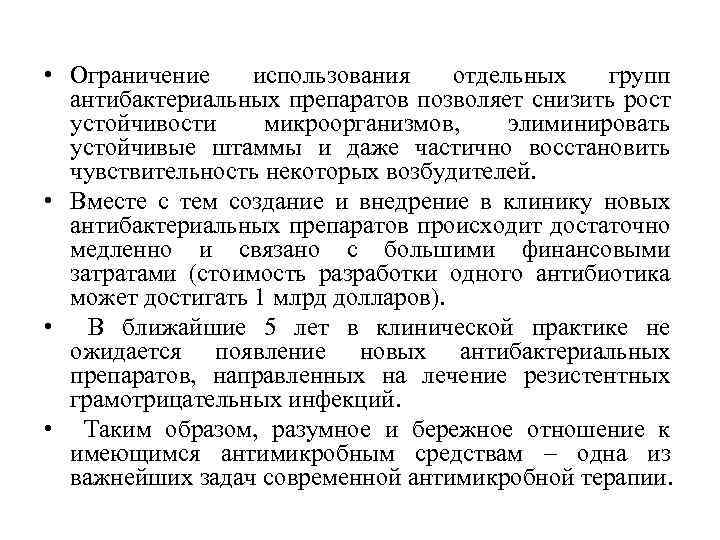 • Ограничение использования отдельных групп антибактериальных препаратов позволяет снизить рост устойчивости микроорганизмов, элиминировать устойчивые штаммы и даже частично восстановить чувствительность некоторых возбудителей.

• Вместе с тем создание и внедрение в клинику новых антибактериальных препаратов происходит достаточно медленно и связано с большими финансовыми затратами (стоимость разработки одного антибиотика может достигать 1 млрд долларов).

• В ближайшие 5 лет в клинической практике не ожидается появление новых антибактериальных препаратов, направленных на лечение резистентных грамотрицательных инфекций.

• Таким образом, разумное и бережное отношение к имеющимся антимикробным средствам – одна из важнейших задач современной антимикробной терапии.